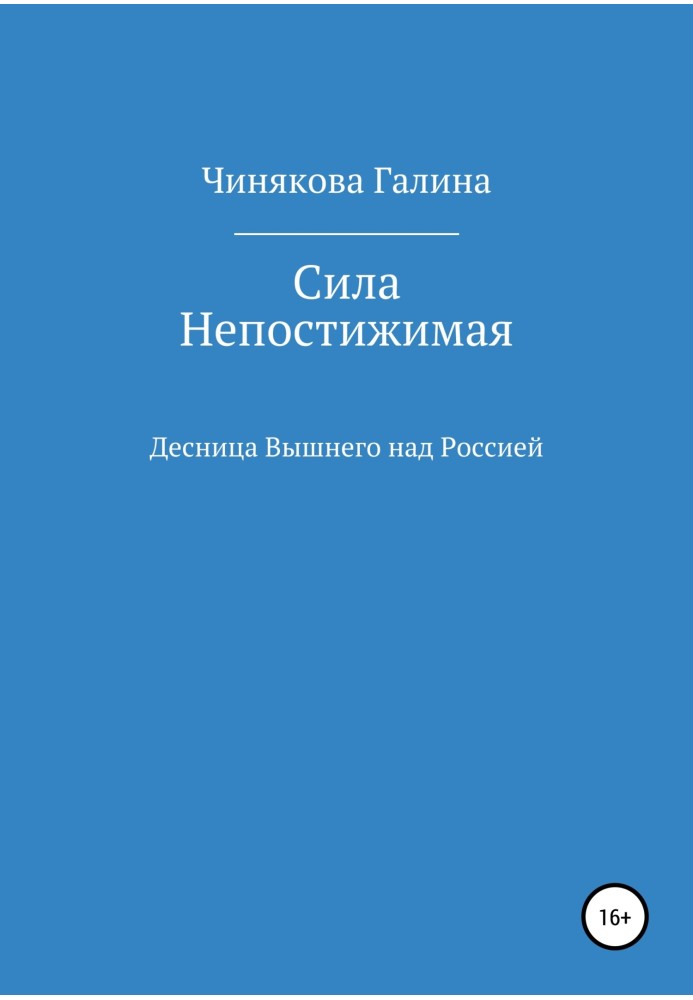 Чинякова Галина

Сила
Непостижимая

Десница Вышнего над Россией

16+